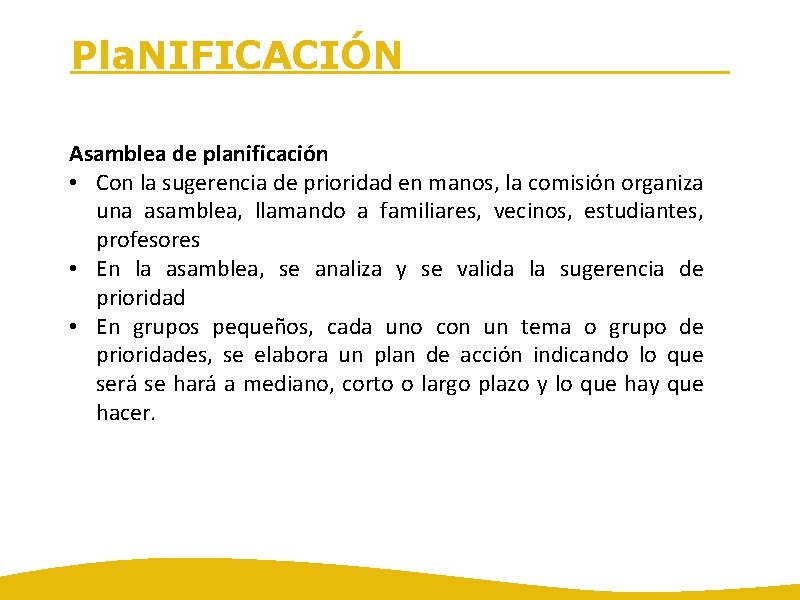 PlaNIFICACIÓN

Asamblea de planificación

• Con la sugerencia de prioridad en manos, la comisión organiza una asamblea, llamando a familiares, vecinos, estudiantes, profesores
• En la asamblea, se analiza y se valida la sugerencia de prioridad
• En grupos pequeños, cada uno con un tema o grupo de prioridades, se elabora un plan de acción indicando lo que será se hará a mediano, corto o largo plazo y lo que hay que hacer.